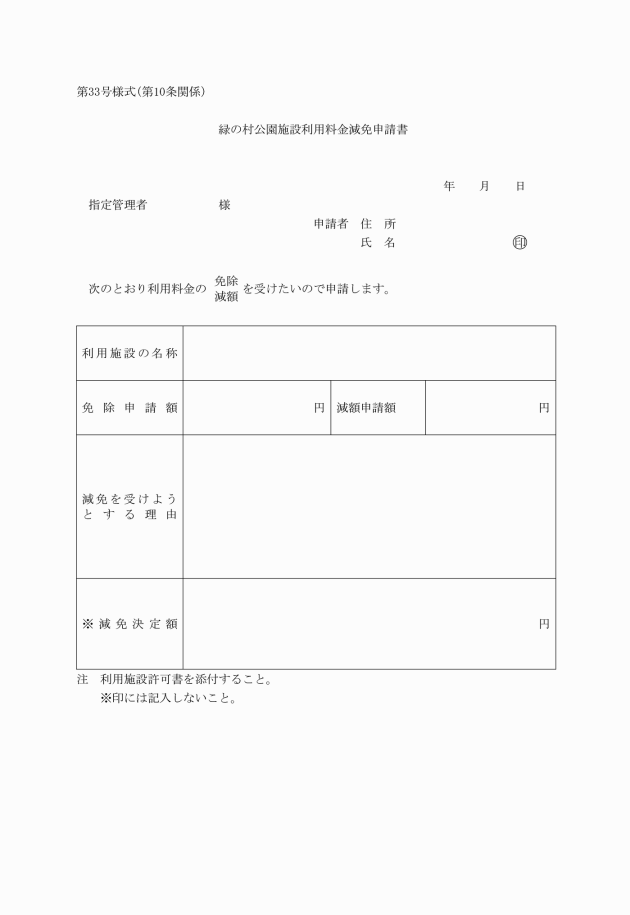 第33号様式(第10条関係)

緑の村公園施設利用料金減免申請書

年　月　日

指定管理者　　　　様

申請者　住　所

氏　名　　　　　　印

次のとおり利用料金の 免除 減額 を受けたいので申請します。

| 利用施設の名称 | | | |
|---|---|---|---|
| 免除申請額 | 円 | 減額申請額 | 円 |
| 減免を受けようとする理由 | | | |
| ※減免決定額 | 円 | | |

注　利用施設許可書を添付すること。

※印には記入しないこと。